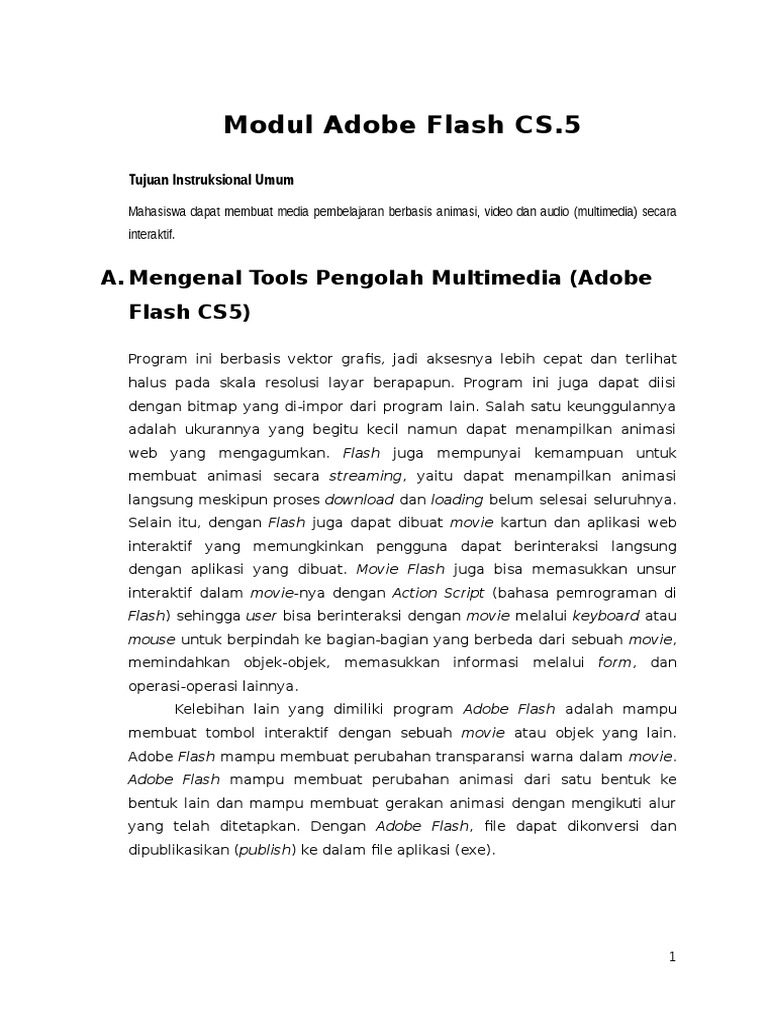 Modul Adobe Flash CS.5

Tujuan Instruksional Umum

Mahasiswa dapat membuat media pembelajaran berbasis animasi, video dan audio (multimedia) secara interaktif.

A. Mengenal Tools Pengolah Multimedia (Adobe Flash CS5)

Program ini berbasis vektor grafis, jadi aksesnya lebih cepat dan terlihat halus pada skala resolusi layar berapapun. Program ini juga dapat diisi dengan bitmap yang di-impor dari program lain. Salah satu keunggulannya adalah ukurannya yang begitu kecil namun dapat menampilkan animasi web yang mengagumkan. Flash juga mempunyai kemampuan untuk membuat animasi secara streaming, yaitu dapat menampilkan animasi langsung meskipun proses download dan loading belum selesai seluruhnya. Selain itu, dengan Flash juga dapat dibuat movie kartun dan aplikasi web interaktif yang memungkinkan pengguna dapat berinteraksi langsung dengan aplikasi yang dibuat. Movie Flash juga bisa memasukkan unsur interaktif dalam movie-nya dengan Action Script (bahasa pemrograman di Flash) sehingga user bisa berinteraksi dengan movie melalui keyboard atau mouse untuk berpindah ke bagian-bagian yang berbeda dari sebuah movie, memindahkan objek-objek, memasukkan informasi melalui form, dan operasi-operasi lainnya.

Kelebihan lain yang dimiliki program Adobe Flash adalah mampu membuat tombol interaktif dengan sebuah movie atau objek yang lain. Adobe Flash mampu membuat perubahan transparansi warna dalam movie. Adobe Flash mampu membuat perubahan animasi dari satu bentuk ke bentuk lain dan mampu membuat gerakan animasi dengan mengikuti alur yang telah ditetapkan. Dengan Adobe Flash, file dapat dikonversi dan dipublikasikan (publish) ke dalam file aplikasi (exe).

1